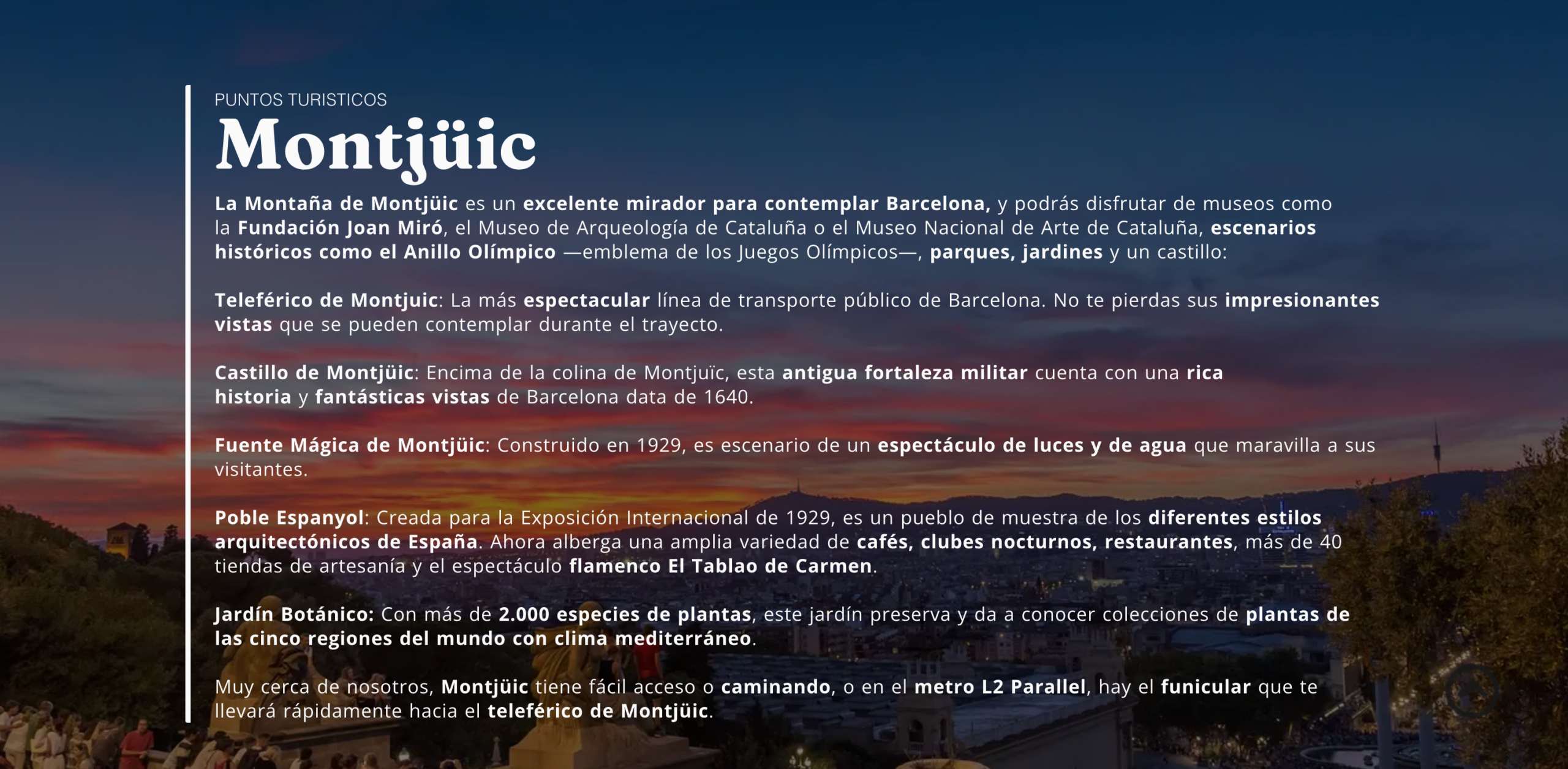 PUNTOS TURISTICOS

Montjüic

La Montaña de Montjüic es un excelente mirador para contemplar Barcelona, y podrás disfrutar de museos como la Fundación Joan Miró, el Museo de Arqueología de Cataluña o el Museo Nacional de Arte de Cataluña, escenarios históricos como el Anillo Olímpico —emblema de los Juegos Olímpicos—, parques, jardines y un castillo:

Teleférico de Montjuic: La más espectacular línea de transporte público de Barcelona. No te pierdas sus impresionantes vistas que se pueden contemplar durante el trayecto.

Castillo de Montjüic: Encima de la colina de Montjuïc, esta antigua fortaleza militar cuenta con una rica historia y fantásticas vistas de Barcelona data de 1640.

Fuente Mágica de Montjüic: Construido en 1929, es escenario de un espectáculo de luces y de agua que maravilla a sus visitantes.

Poble Espanyol: Creada para la Exposición Internacional de 1929, es un pueblo de muestra de los diferentes estilos arquitectónicos de España. Ahora alberga una amplia variedad de cafés, clubes nocturnos, restaurantes, más de 40 tiendas de artesanía y el espectáculo flamenco El Tablao de Carmen.

Jardín Botánico: Con más de 2.000 especies de plantas, este jardín preserva y da a conocer colecciones de plantas de las cinco regiones del mundo con clima mediterráneo.

Muy cerca de nosotros, Montjüic tiene fácil acceso o caminando, o en el metro L2 Parallel, hay el funicular que te llevará rápidamente hacia el teleférico de Montjüic.